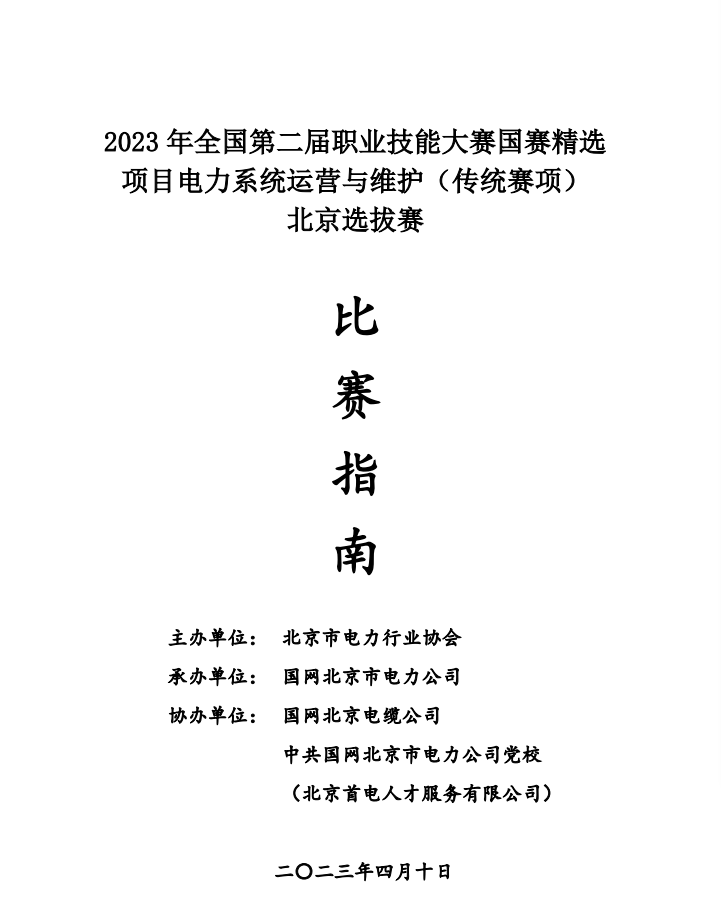 2023 年全国第二届职业技能大赛国赛精选项目电力系统运营与维护（传统赛项）北京选拔赛

比

赛

指

南

主办单位： 北京市电力行业协会

承办单位： 国网北京市电力公司

协办单位： 国网北京电缆公司

中共国网北京市电力公司党校

（北京首电人才服务有限公司）

二〇二三年四月十日